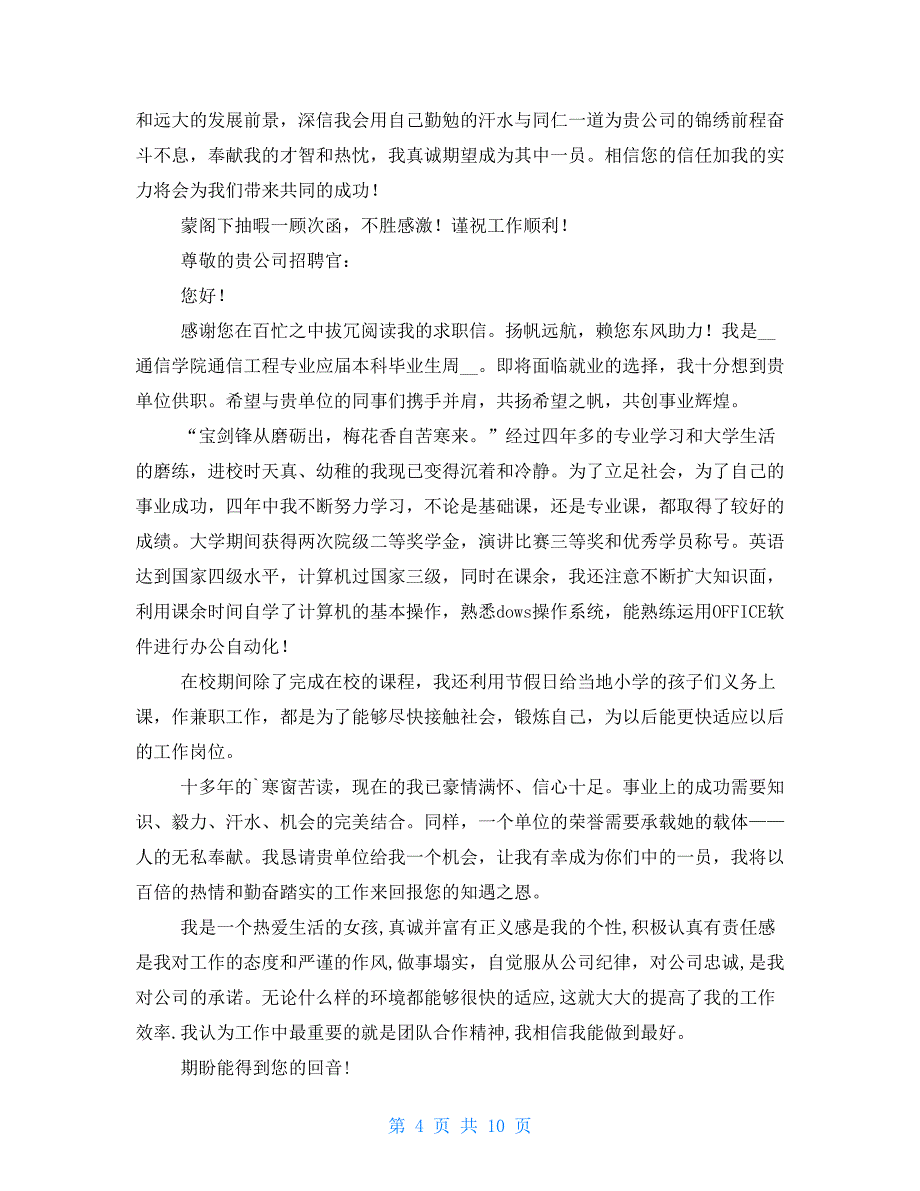 和远大的发展前景，深信我会用自己勤勉的汗水与同仁一道为贵公司的锦绣前程奋斗不息，奉献我的才智和热忱，我真诚期望成为其中一员。相信您的信任加我的实力将会为我们带来共同的成功！

蒙阁下抽暇一顾次函，不胜感激！谨祝工作顺利！

尊敬的贵公司招聘官：

您好！

感谢您在百忙之中拔冗阅读我的求职信。扬帆远航，赖您东风助力！我是__通信学院通信工程专业应届本科毕业生周__。即将面临就业的选择，我十分想到贵单位供职。希望与贵单位的同事们携手并肩，共扬希望之帆，共创事业辉煌。

“宝剑锋从磨砺出，梅花香自苦寒来。”经过四年多的专业学习和大学生活的磨练，进校时天真、幼稚的我现已变得沉着和冷静。为了立足社会，为了自己的事业成功，四年中我不断努力学习，不论是基础课，还是专业课，都取得了较好的成绩。大学期间获得两次院级二等奖学金，演讲比赛三等奖和优秀学员称号。英语达到国家四级水平，计算机过国家三级，同时在课余，我还注意不断扩大知识面，利用课余时间自学了计算机的基本操作，熟悉dows操作系统，能熟练运用OFFICE软件进行办公自动化！

在校期间除了完成在校的课程，我还利用节假日给当地小学的孩子们义务上课，作兼职工作，都是为了能够尽快接触社会，锻炼自己，为以后能更快适应以后的工作岗位。

十多年的`寒窗苦读，现在的我已豪情满怀、信心十足。事业上的成功需要知识、毅力、汗水、机会的完美结合。同样，一个单位的荣誉需要承载她的载体——人的无私奉献。我恳请贵单位给我一个机会，让我有幸成为你们中的一员，我将以百倍的热情和勤奋踏实的工作来回报您的知遇之恩。

我是一个热爱生活的女孩,真诚并富有正义感是我的个性,积极认真有责任感是我对工作的态度和严谨的作风,做事塌实，自觉服从公司纪律，对公司忠诚，是我对公司的承诺。无论什么样的环境都能够很快的适应,这就大大的提高了我的工作效率.我认为工作中最重要的就是团队合作精神,我相信我能做到最好。

期盼能得到您的回音!

第 4 页 共 10 页